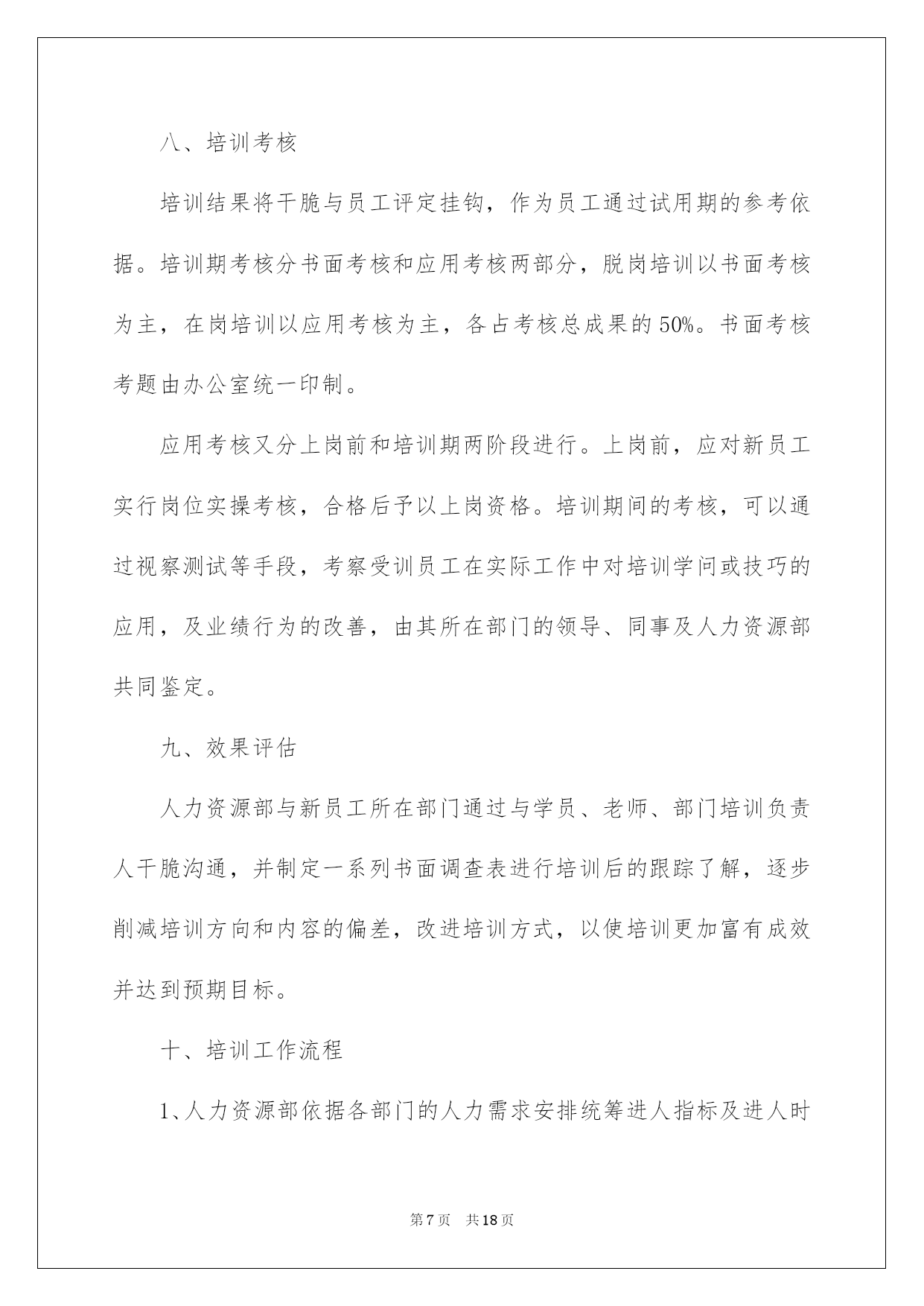 八、培训考核

培训结果将干脆与员工评定挂钩，作为员工通过试用期的参考依据。培训期考核分书面考核和应用考核两部分，脱岗培训以书面考核为主，在岗培训以应用考核为主，各占考核总成果的50%。书面考核考题由办公室统一印制。

应用考核又分上岗前和培训期两阶段进行。上岗前，应对新员工实行岗位实操考核，合格后予以上岗资格。培训期间的考核，可以通过视察测试等手段，考察受训员工在实际工作中对培训学问或技巧的应用，及业绩行为的改善，由其所在部门的领导、同事及人力资源部共同鉴定。

九、效果评估

人力资源部与新员工所在部门通过与学员、老师、部门培训负责人干脆沟通，并制定一系列书面调查表进行培训后的跟踪了解，逐步削减培训方向和内容的偏差，改进培训方式，以使培训更加富有成效并达到预期目标。

十、培训工作流程

1、人力资源部依据各部门的人力需求安排统筹进人指标及进人时

第7页 共18页